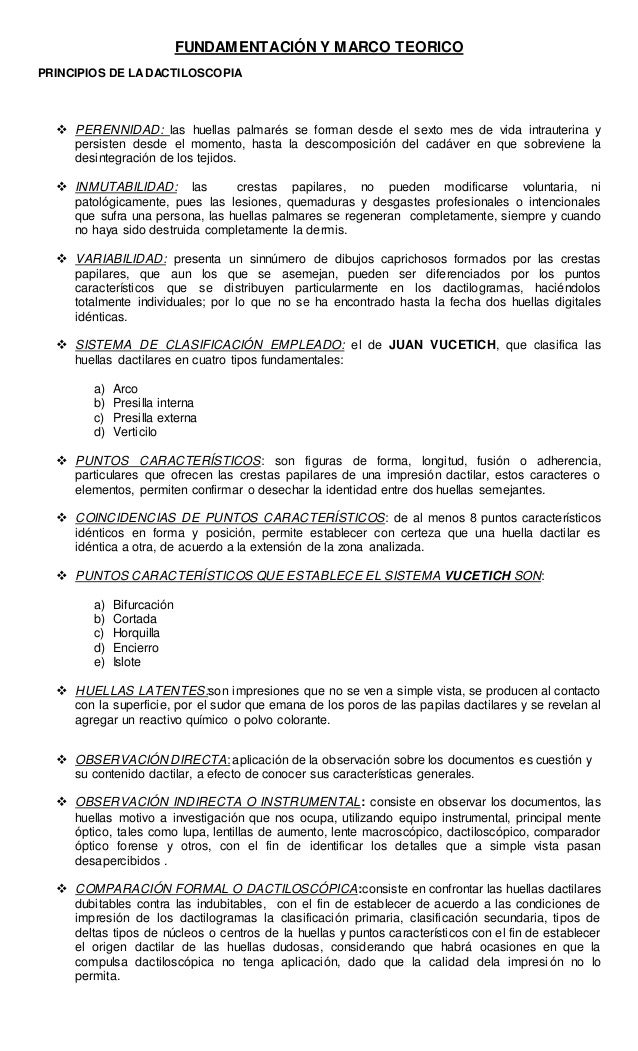 FUNDAMENTACIÓN Y MARCO TEORICO

PRINCIPIOS DE LA DACTILOSCOPIA

❖ PERENNIDAD: las huellas palmarés se forman desde el sexto mes de vida intrauterina y persisten desde el momento, hasta la descomposición del cadáver en que sobreviene la desintegración de los tejidos.

❖ INMUTABILIDAD: las crestas papilares, no pueden modificarse voluntaria, ni patológicamente, pues las lesiones, quemaduras y desgastes profesionales o intencionales que sufra una persona, las huellas palmares se regeneran completamente, siempre y cuando no haya sido destruida completamente la dermis.

❖ VARIABILIDAD: presenta un sinnúmero de dibujos caprichosos formados por las crestas papilares, que aun los que se asemejan, pueden ser diferenciados por los puntos característicos que se distribuyen particularmente en los dactilogramas, haciéndolos totalmente individuales; por lo que no se ha encontrado hasta la fecha dos huellas digitales idénticas.

❖ SISTEMA DE CLASIFICACIÓN EMPLEADO: el de JUAN VUCETICH, que clasifica las huellas dactilares en cuatro tipos fundamentales:

a) Arco
b) Presilla interna
c) Presilla externa
d) Verticilo

❖ PUNTOS CARACTERÍSTICOS: son figuras de forma, longitud, fusión o adherencia, particulares que ofrecen las crestas papilares de una impresión dactilar, estos caracteres o elementos, permiten confirmar o desechar la identidad entre dos huellas semejantes.

❖ COINCIDENCIAS DE PUNTOS CARACTERÍSTICOS: de al menos 8 puntos característicos idénticos en forma y posición, permite establecer con certeza que una huella dactilar es idéntica a otra, de acuerdo a la extensión de la zona analizada.

❖ PUNTOS CARACTERÍSTICOS QUE ESTABLECE EL SISTEMA VUCETICH SON:

a) Bifurcación
b) Cortada
c) Horquilla
d) Encierro
e) Islote

❖ HUELLAS LATENTES:son impresiones que no se ven a simple vista, se producen al contacto con la superficie, por el sudor que emana de los poros de las papilas dactilares y se revelan al agregar un reactivo químico o polvo colorante.

❖ OBSERVACIÓN DIRECTA: aplicación de la observación sobre los documentos es cuestión y su contenido dactilar, a efecto de conocer sus características generales.

❖ OBSERVACIÓN INDIRECTA O INSTRUMENTAL: consiste en observar los documentos, las huellas motivo a investigación que nos ocupa, utilizando equipo instrumental, principal mente óptico, tales como lupa, lentillas de aumento, lente macroscópico, dactiloscópico, comparador óptico forense y otros, con el fin de identificar los detalles que a simple vista pasan desapercibidos .

❖ COMPARACIÓN FORMAL O DACTILOSCÓPICA:consiste en confrontar las huellas dactilares dubitables contra las indubitables, con el fin de establecer de acuerdo a las condiciones de impresión de los dactilogramas la clasificación primaria, clasificación secundaria, tipos de deltas tipos de núcleos o centros de la huellas y puntos característicos con el fin de establecer el origen dactilar de las huellas dudosas, considerando que habrá ocasiones en que la compulsa dactiloscópica no tenga aplicación, dado que la calidad dela impresión no lo permita.